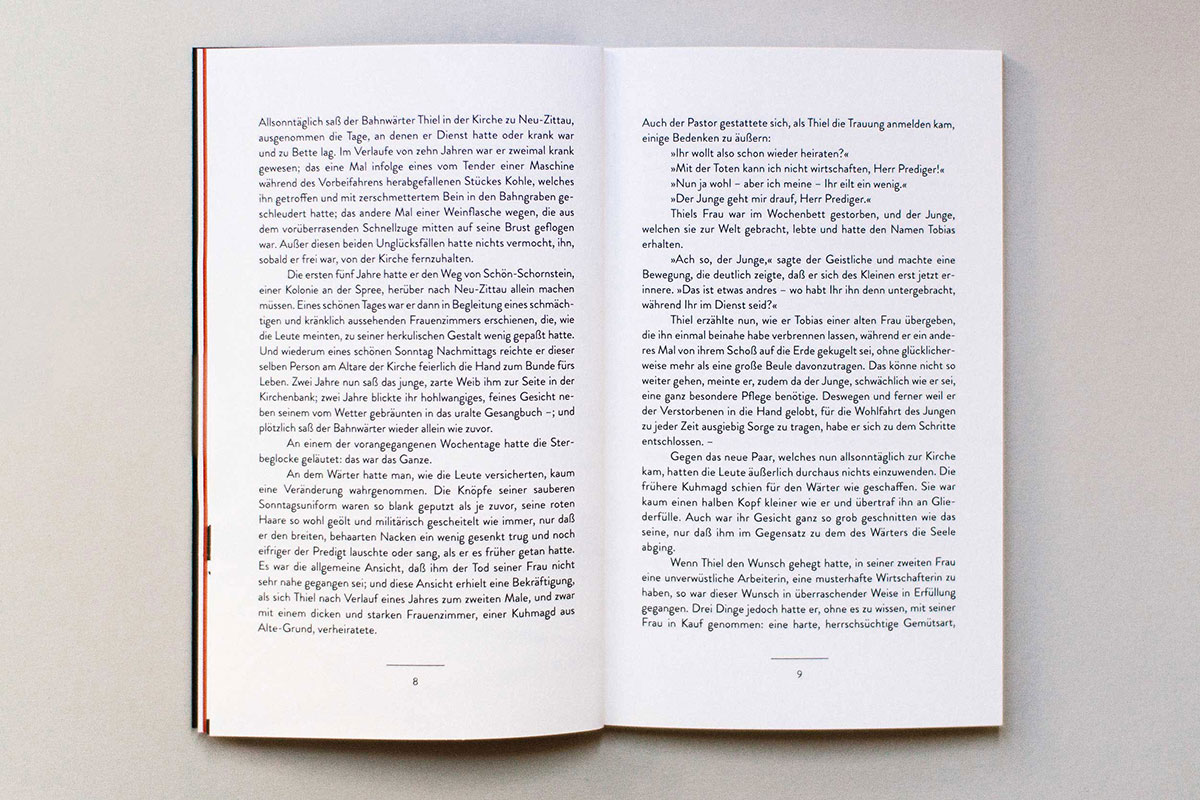 Allsonntäglich saß der Bahnwärter Thiel in der Kirche zu Neu-Zittau, ausgenommen die Tage, an denen er Dienst hatte oder krank war und zu Bette lag. Im Verlaufe von zehn Jahren war er zweimal krank gewesen; das eine Mal infolge eines vom Tender einer Maschine während des Vorbeifahrens herabgefallenen Stückes Kohle, welches ihn getroffen und mit zerschmettertem Bein in den Bahngraben geschleudert hatte; das andere Mal einer Weinflasche wegen, die aus dem vorüberrasenden Schnellzuge mitten auf seine Brust geflogen war. Außer diesen beiden Unglücksfällen hatte nichts vermocht, ihn, sobald er frei war, von der Kirche fernzuhalten.

Die ersten fünf Jahre hatte er den Weg von Schön-Schornstein, einer Kolonie an der Spree, herüber nach Neu-Zittau allein machen müssen. Eines schönen Tages war er dann in Begleitung eines schmächtigen und kränklich aussehenden Frauenzimmers erschienen, die, wie die Leute meinten, zu seiner herkulischen Gestalt wenig gepaßt hatte. Und wiederum eines schönen Sonntag Nachmittags reichte er dieser selben Person am Altare der Kirche feierlich die Hand zum Bunde fürs Leben. Zwei Jahre nun saß das junge, zarte Weib ihm zur Seite in der Kirchenbank; zwei Jahre blickte ihr hohlwangiges, feines Gesicht neben seinem vom Wetter gebräunten in das uralte Gesangbuch –; und plötzlich saß der Bahnwärter wieder allein wie zuvor.

An einem der vorangegangenen Wochentage hatte die Sterbeglocke geläutet: das war das Ganze.

An dem Wärter hatte man, wie die Leute versicherten, kaum eine Veränderung wahrgenommen. Die Knöpfe seiner sauberen Sonntagsuniform waren so blank geputzt als je zuvor, seine roten Haare so wohl geölt und militärisch gescheitelt wie immer, nur daß er den breiten, behaarten Nacken ein wenig gesenkt trug und noch eifriger der Predigt lauschte oder sang, als er es früher getan hatte. Es war die allgemeine Ansicht, daß ihm der Tod seiner Frau nicht sehr nahe gegangen sei; und diese Ansicht erhielt eine Bekräftigung, als sich Thiel nach Verlauf eines Jahres zum zweiten Male, und zwar mit einem dicken und starken Frauenzimmer, einer Kuhmagd aus Alte-Grund, verheiratete.

8

Auch der Pastor gestattete sich, als Thiel die Trauung anmelden kam, einige Bedenken zu äußern:

»Ihr wollt also schon wieder heiraten?«

»Mit der Toten kann ich nicht wirtschaften, Herr Prediger!«

»Nun ja wohl – aber ich meine – Ihr eilt ein wenig.«

»Der Junge geht mir drauf, Herr Prediger.«

Thiels Frau war im Wochenbett gestorben, und der Junge, welchen sie zur Welt gebracht, lebte und hatte den Namen Tobias erhalten.

»Ach so, der Junge,« sagte der Geistliche und machte eine Bewegung, die deutlich zeigte, daß er sich des Kleinen erst jetzt erinnere. »Das ist etwas andres – wo habt Ihr ihn denn untergebracht, während Ihr im Dienst seid?«

Thiel erzählte nun, wie er Tobias einer alten Frau übergeben, die ihn einmal beinahe habe verbrennen lassen, während er ein anderes Mal von ihrem Schoß auf die Erde gekugelt sei, ohne glücklicherweise mehr als eine große Beule davonzutragen. Das könne nicht so weiter gehen, meinte er, zudem da der Junge, schwächlich wie er sei, eine ganz besondere Pflege benötige. Deswegen und ferner weil er der Verstorbenen in die Hand gelobt, für die Wohlfahrt des Jungen zu jeder Zeit ausgiebig Sorge zu tragen, habe er sich zu dem Schritte entschlossen. –

Gegen das neue Paar, welches nun allsonntäglich zur Kirche kam, hatten die Leute äußerlich durchaus nichts einzuwenden. Die frühere Kuhmagd schien für den Wärter wie geschaffen. Sie war kaum einen halben Kopf kleiner wie er und übertraf ihn an Gliederfülle. Auch war ihr Gesicht ganz so grob geschnitten wie das seine, nur daß ihm im Gegensatz zu dem des Wärters die Seele abging.

Wenn Thiel den Wunsch gehegt hatte, in seiner zweiten Frau eine unverwüstliche Arbeiterin, eine musterhafte Wirtschafterin zu haben, so war dieser Wunsch in überraschender Weise in Erfüllung gegangen. Drei Dinge jedoch hatte er, ohne es zu wissen, mit seiner Frau in Kauf genommen: eine harte, herrschsüchtige Gemütsart,

9